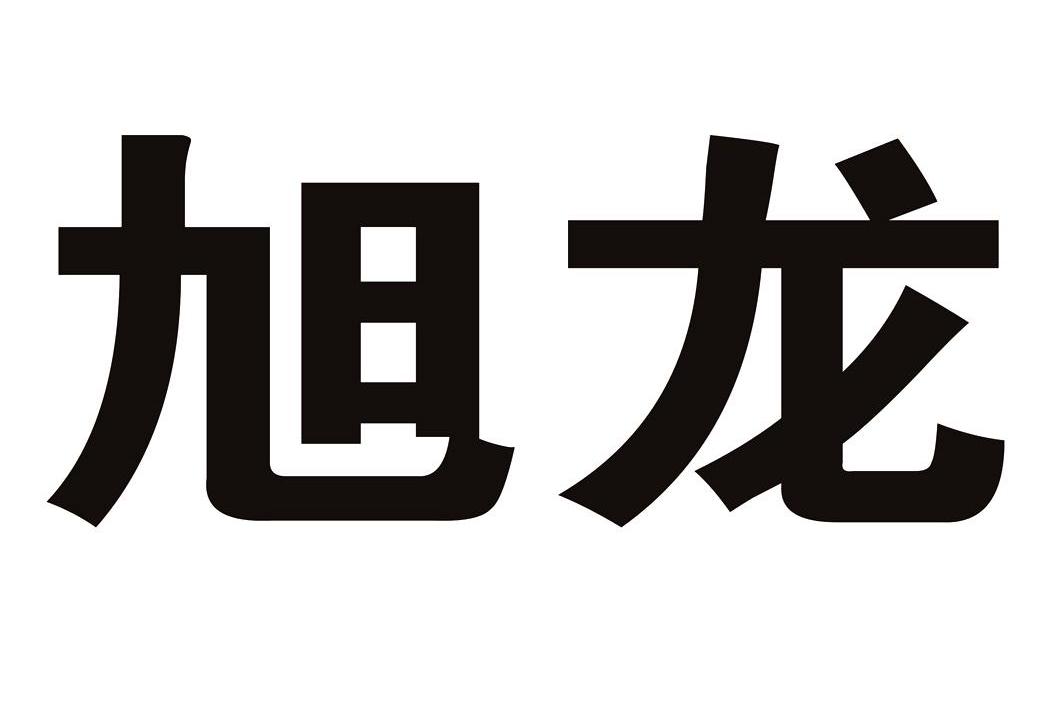 旭龙